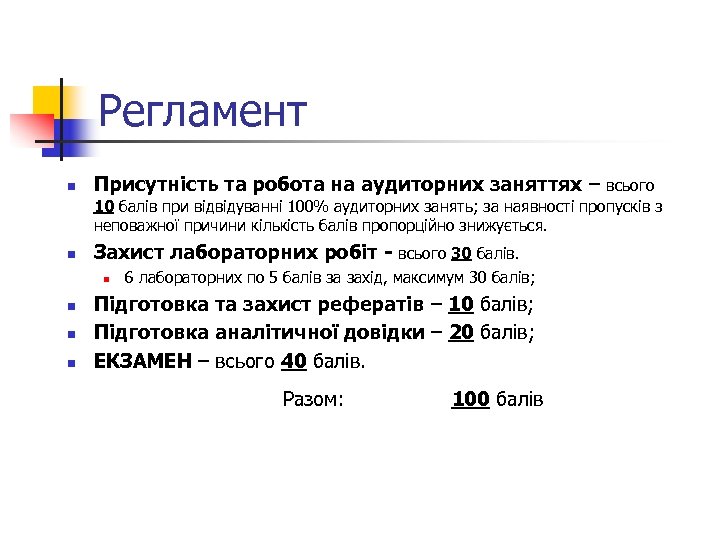 Регламент

Присутність та робота на аудиторних заняттях – всього 10 балів при відвідуванні 100% аудиторних занять; за наявності пропусків з неповажної причини кількість балів пропорційно знижується.

Захист лабораторних робіт - всього 30 балів.

6 лабораторних по 5 балів за захід, максимум 30 балів;

Підготовка та захист рефератів – 10 балів;

Підготовка аналітичної довідки – 20 балів;

ЕКЗАМЕН – всього 40 балів.

Разом: 100 балів